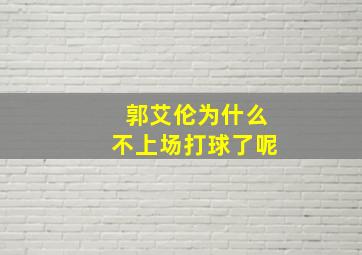 郭艾伦为什么
不上场打球了呢